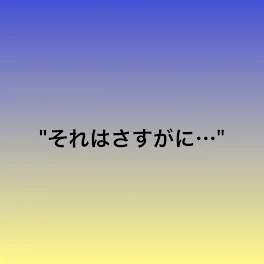 "それはさすがに…"